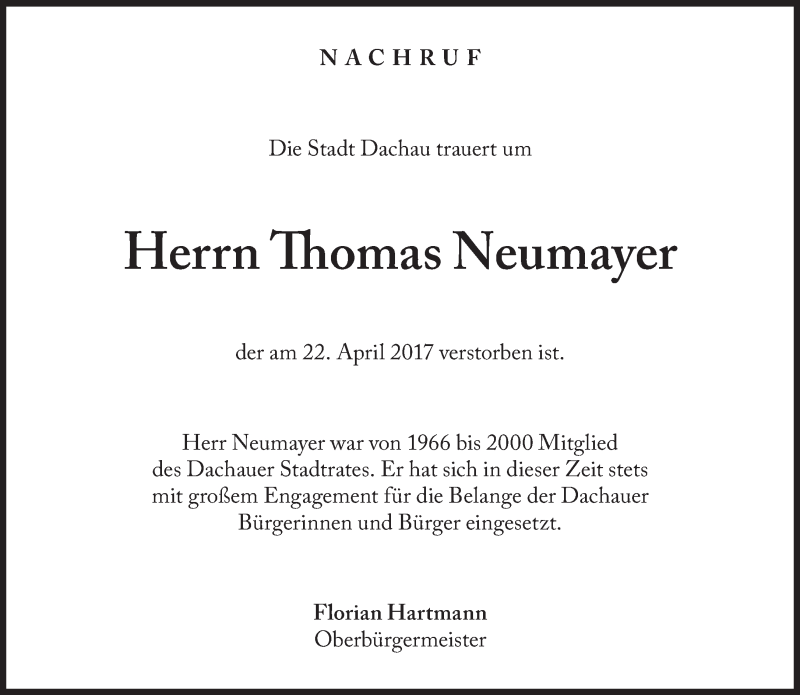 NACHRUF

Die Stadt Dachau trauert um

Herrn Thomas Neumayer

der am 22. April 2017 verstorben ist.

Herr Neumayer war von 1966 bis 2000 Mitglied des Dachauer Stadtrates. Er hat sich in dieser Zeit stets mit großem Engagement für die Belange der Dachauer Bürgerinnen und Bürger eingesetzt.

Florian Hartmann
Oberbürgermeister